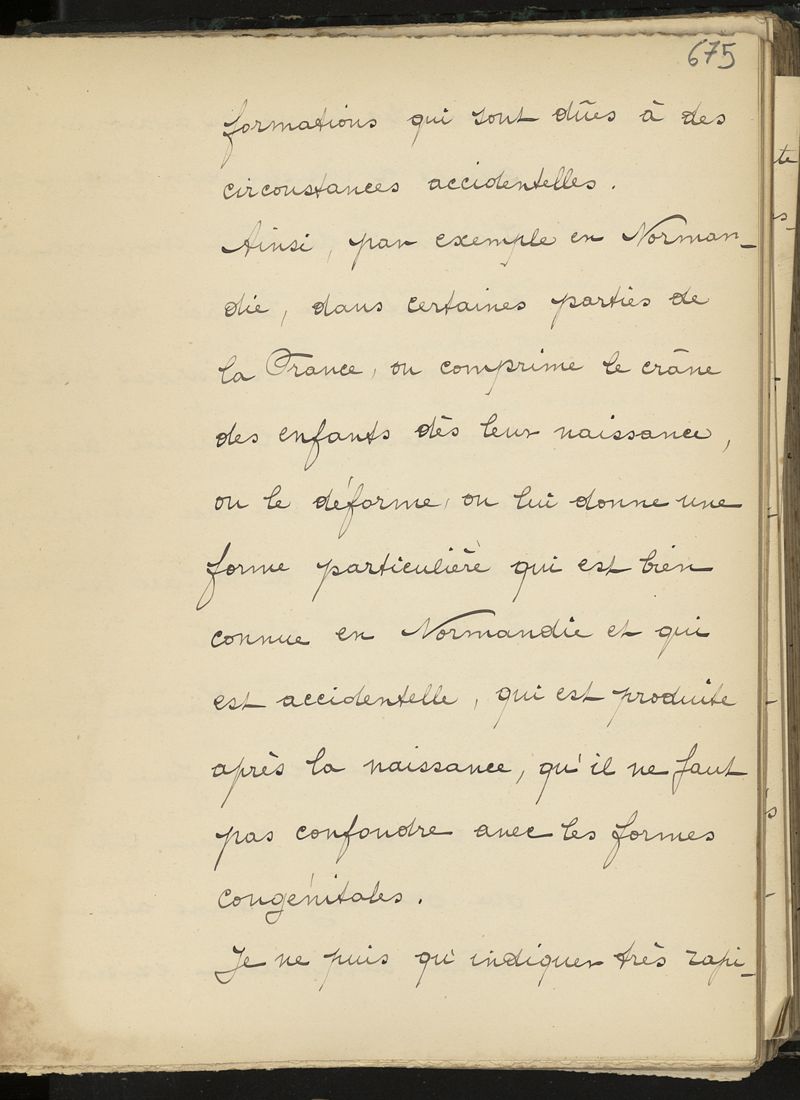 675

formations qui sont dûes à des circonstances accidentelles.

Ainsi, par exemple en Normandie, dans certaines parties de la France, on comprime le crâne des enfants dès leur naissance, on le déforme, on lui donne une forme particulière qui est bien connue en Normandie et qui est accidentelle, qui est produite après la naissance, qu'il ne faut pas confondre avec les formes congénitales.

Je ne puis qu'indiquer très rapi_